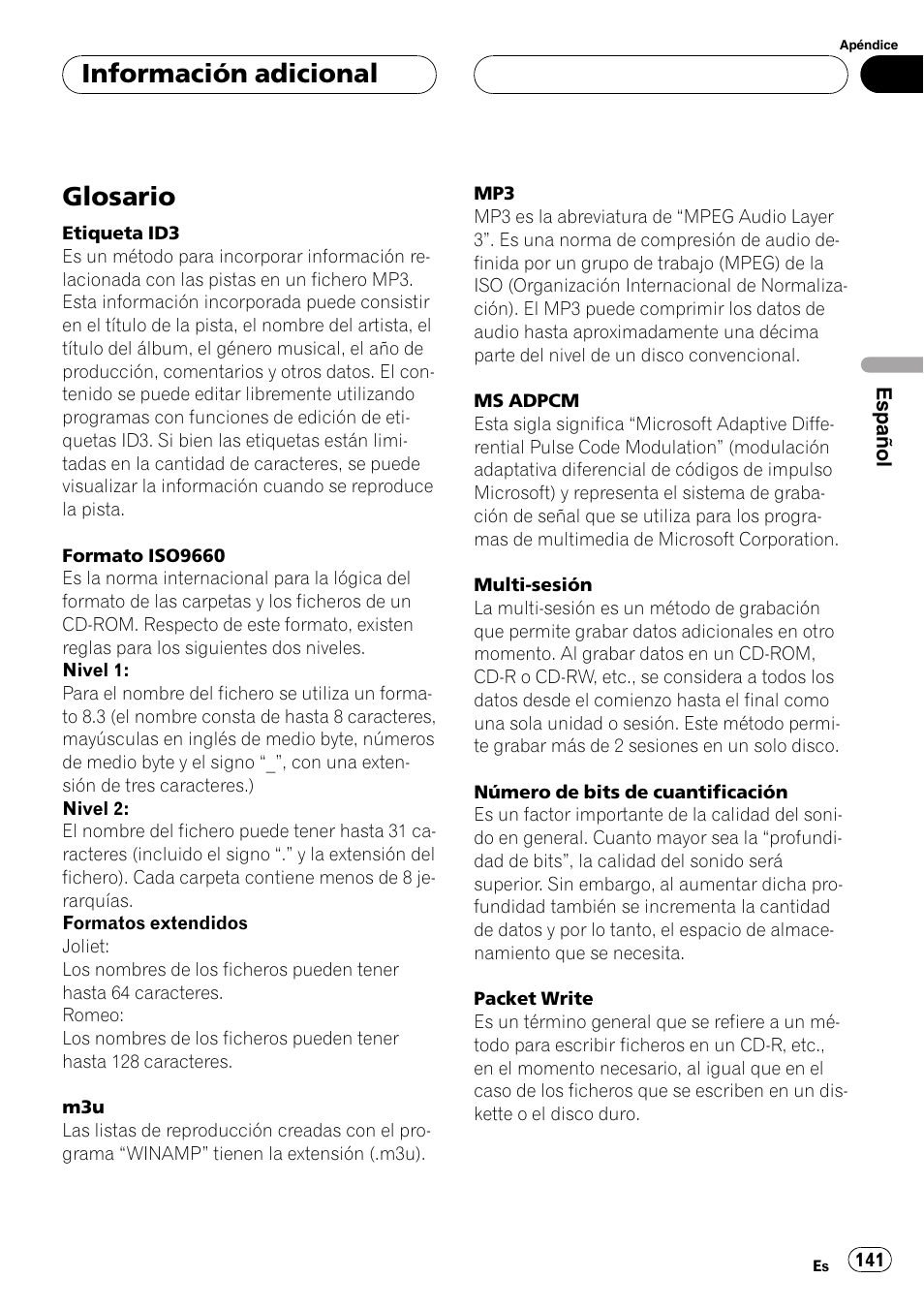 Apéndice

Información adicional

Glosario

Etiqueta ID3
Es un método para incorporar información relacionada con las pistas en un fichero MP3. Esta información incorporada puede consistir en el título de la pista, el nombre del artista, el título del álbum, el género musical, el año de producción, comentarios y otros datos. El contenido se puede editar libremente utilizando programas con funciones de edición de etiquetas ID3. Si bien las etiquetas están limitadas en la cantidad de caracteres, se puede visualizar la información cuando se reproduce la pista.

Formato ISO9660
Es la norma internacional para la lógica del formato de las carpetas y los ficheros de un CD-ROM. Respecto de este formato, existen reglas para los siguientes dos niveles.
Nivel 1:
Para el nombre del fichero se utiliza un formato 8.3 (el nombre consta de hasta 8 caracteres, mayúsculas en inglés de medio byte, números de medio byte y el signo “_”, con una extensión de tres caracteres.)
Nivel 2:
El nombre del fichero puede tener hasta 31 caracteres (incluido el signo “.” y la extensión del fichero). Cada carpeta contiene menos de 8 jerarquías.
Formatos extendidos
Joliet:
Los nombres de los ficheros pueden tener hasta 64 caracteres.
Romeo:
Los nombres de los ficheros pueden tener hasta 128 caracteres.

m3u
Las listas de reproducción creadas con el programa “WINAMP” tienen la extensión (.m3u).

MP3
MP3 es la abreviatura de “MPEG Audio Layer 3”. Es una norma de compresión de audio definida por un grupo de trabajo (MPEG) de la ISO (Organización Internacional de Normalización). El MP3 puede comprimir los datos de audio hasta aproximadamente una décima parte del nivel de un disco convencional.

MS ADPCM
Esta sigla significa “Microsoft Adaptive Differential Pulse Code Modulation” (modulación adaptativa diferencial de códigos de impulso Microsoft) y representa el sistema de grabación de señal que se utiliza para los programas de multimedia de Microsoft Corporation.

Multi-sesión
La multi-sesión es un método de grabación que permite grabar datos adicionales en otro momento. Al grabar datos en un CD-ROM, CD-R o CD-RW, etc., se considera a todos los datos desde el comienzo hasta el final como una sola unidad o sesión. Este método permite grabar más de 2 sesiones en un solo disco.

Número de bits de cuantificación
Es un factor importante de la calidad del sonido en general. Cuanto mayor sea la “profundidad de bits”, la calidad del sonido será superior. Sin embargo, al aumentar dicha profundidad también se incrementa la cantidad de datos y por lo tanto, el espacio de almacenamiento que se necesita.

Packet Write
Es un término general que se refiere a un método para escribir ficheros en un CD-R, etc., en el momento necesario, al igual que en el caso de los ficheros que se escriben en un diskette o el disco duro.

Español

Es 141